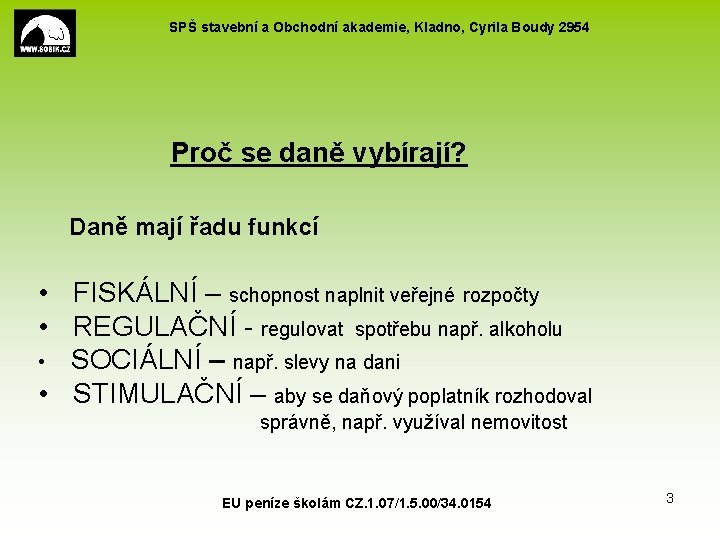 WWW.SOBIK.CZ

SPŠ stavební a Obchodní akademie, Kladno, Cyrila Boudy 2954

Proč se daně vybírají?

Daně mají řadu funkcí

• FISKÁLNÍ – schopnost naplnit veřejné rozpočty
• REGULAČNÍ - regulovat spotřebu např. alkoholu
• SOCIÁLNÍ – např. slevy na dani
• STIMULAČNÍ – aby se daňový poplatník rozhodoval správně, např. využíval nemovitost

EU peníze školám CZ.1.07/1.5.00/34.0154

3